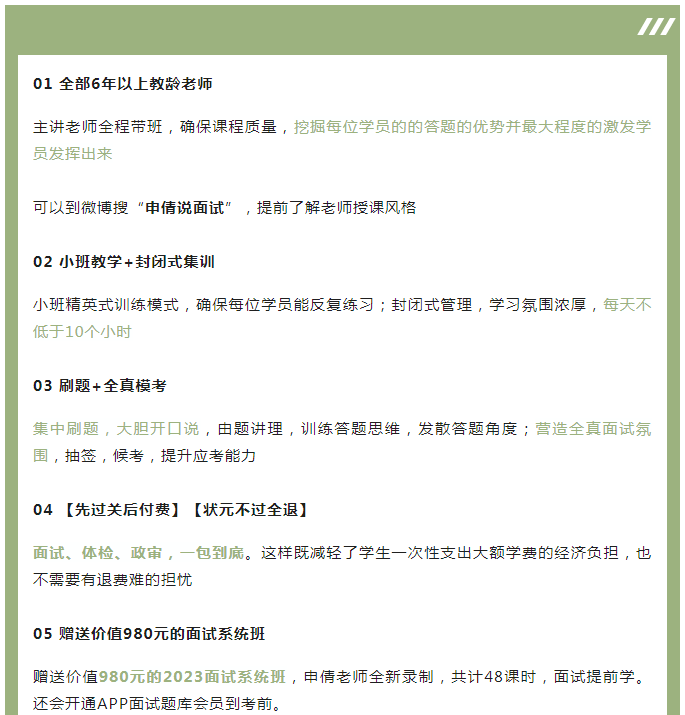 01 全部6年以上教龄老师

主讲老师全程带班，确保课程质量，挖掘每位学员的的答题的优势并最大程度的激发学员发挥出来

可以到微博搜“申倩说面试”，提前了解老师授课风格

02 小班教学+封闭式集训

小班精英式训练模式，确保每位学员能反复练习；封闭式管理，学习氛围浓厚，每天不低于10个小时

03 刷题+全真模考

集中刷题，大胆开口说，由题讲理，训练答题思维，发散答题角度；营造全真面试氛围，抽签，候考，提升应考能力

04 【先过关后付费】【状元不过全退】

面试、体检、政审，一包到底。这样既减轻了学生一次性支出大额学费的经济负担，也不需要有退费难的担忧

05 赠送价值980元的面试系统班

赠送价值980元的2023面试系统班，申倩老师全新录制，共计48课时，面试提前学。还会开通APP面试题库会员到考前。